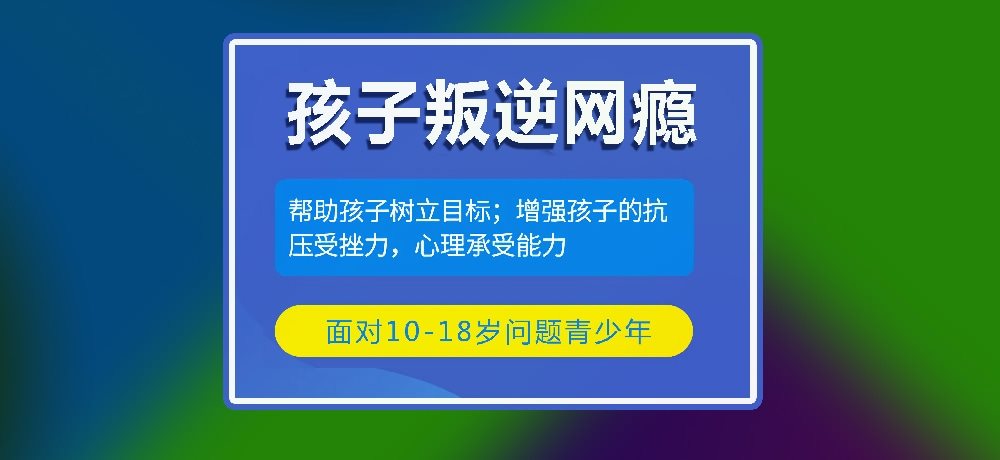 孩子叛逆网瘾

帮助孩子树立目标；增强孩子的抗压受挫力，心理承受能力

面对10-18岁问题青少年